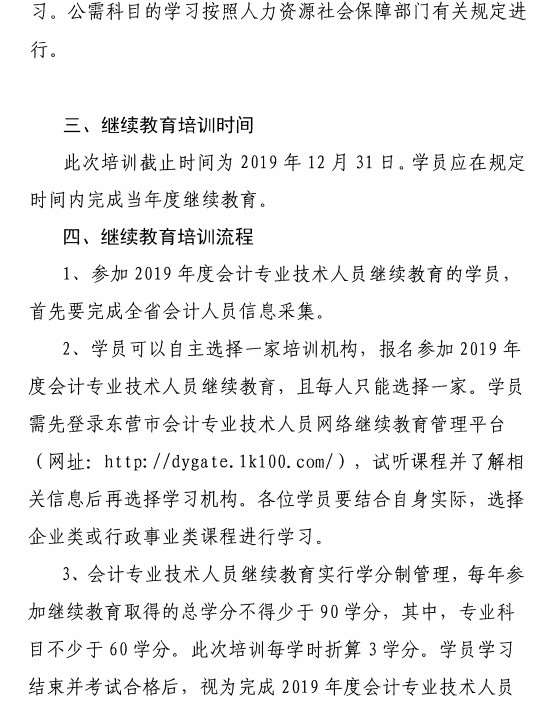 习。公需科目的学习按照人力资源社会保障部门有关规定进行。

三、继续教育培训时间

此次培训截止时间为 2019 年 12 月 31 日。学员应在规定时间内完成当年度继续教育。

四、继续教育培训流程

1、参加 2019 年度会计专业技术人员继续教育的学员，首先要完成全省会计人员信息采集。

2、学员可以自主选择一家培训机构，报名参加 2019 年度会计专业技术人员继续教育，且每人只能选择一家。学员需先登录东营市会计专业技术人员网络继续教育管理平台（网址：http://dygate.1k100.com/），试听课程并了解相关信息后再选择学习机构。各位学员要结合自身实际，选择企业类或行政事业类课程进行学习。

3、会计专业技术人员继续教育实行学分制管理，每年参加继续教育取得的总学分不得少于 90 学分，其中，专业科目不少于 60 学分。此次培训每学时折算 3 学分。学员学习结束并考试合格后，视为完成 2019 年度会计专业技术人员